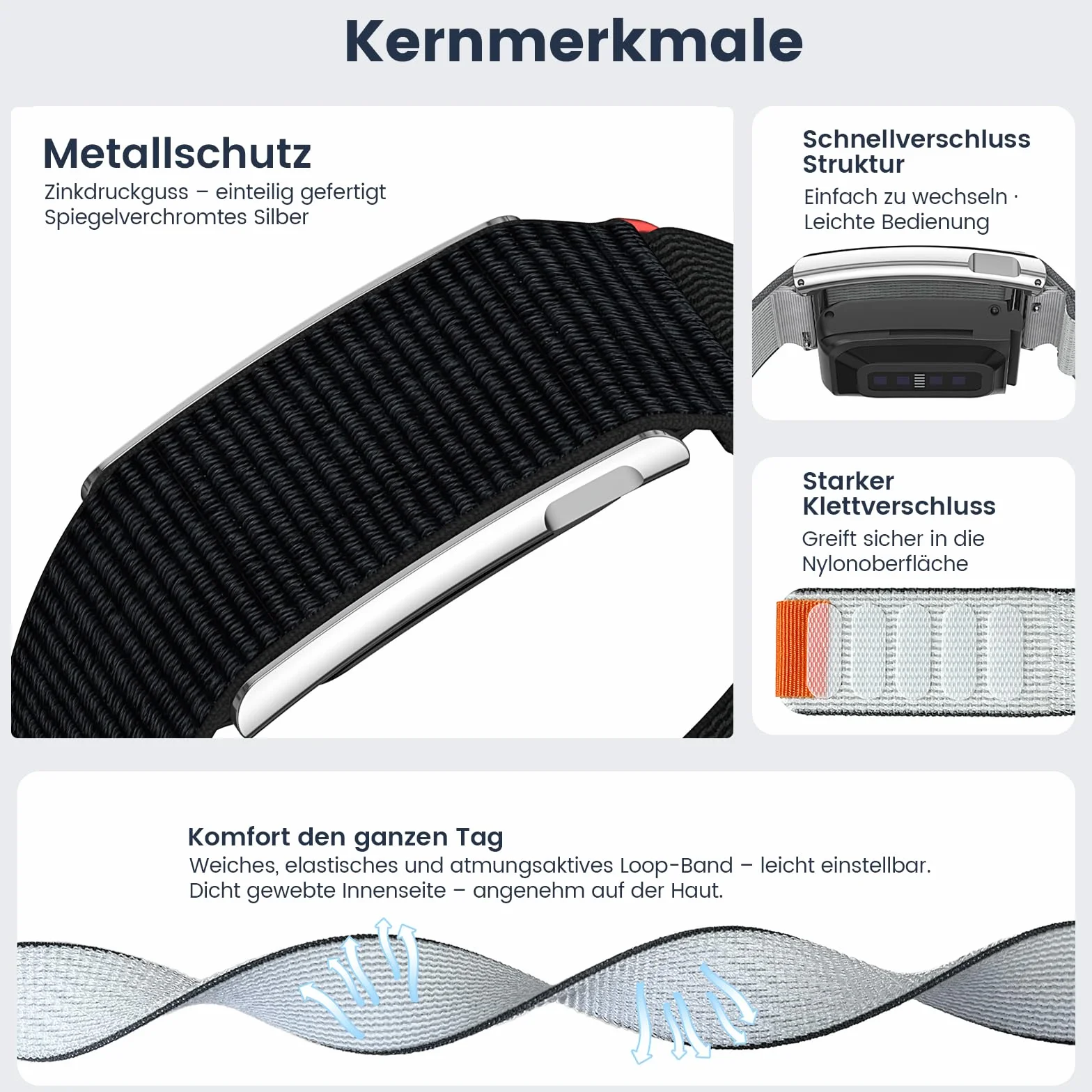 Kernmerkmale

Metallschutz
Zinkdruckguss – einteilig gefertigt
Spiegelverchromtes Silber

Schnellverschluss
Struktur
Einfach zu wechseln ·
Leichte Bedienung

Starker
Klettverschluss
Greift sicher in die
Nylonoberfläche

Komfort den ganzen Tag
Weiches, elastisches und atmungsaktives Loop-Band – leicht einstellbar.
Dicht gewebte Innenseite – angenehm auf der Haut.